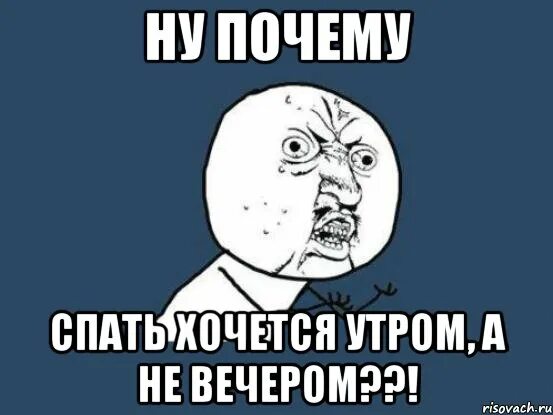 НУ ПОЧЕМУ

СПАТЬ ХОЧЕТСЯ УТРОМ, А НЕ ВЕЧЕРОМ??!

risovach.ru